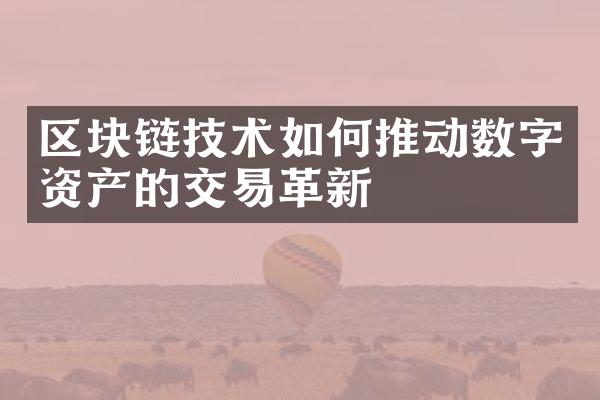 区块链技术如何推动数字资产的交易革新